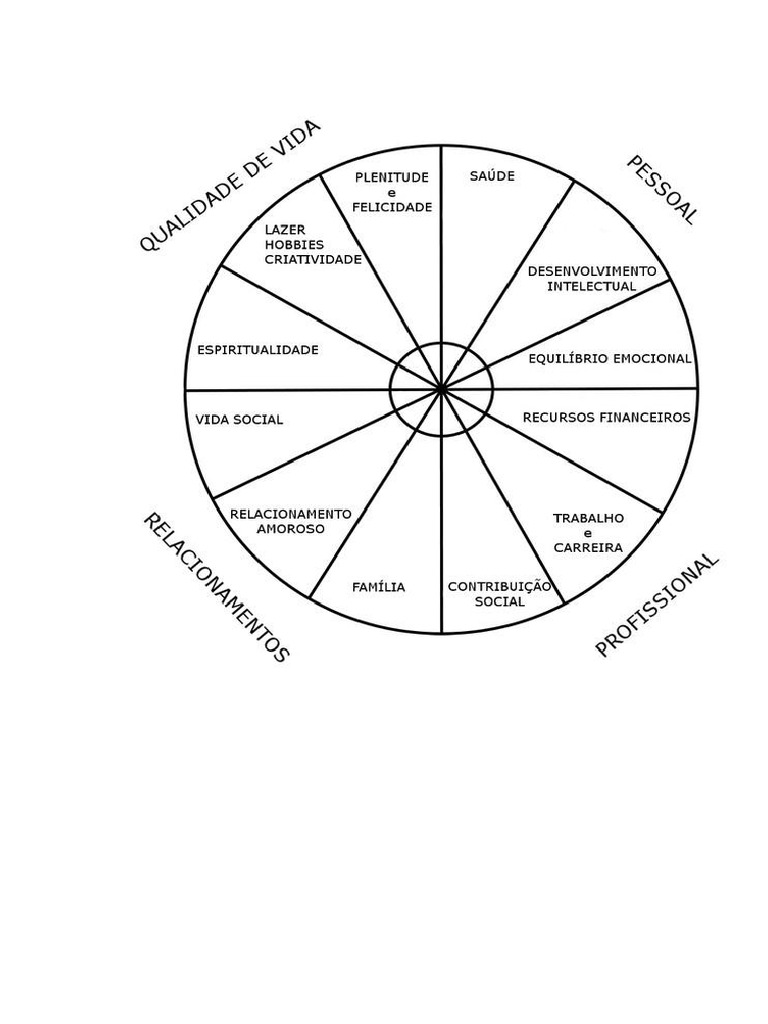 QUALIDADE DE VIDA

PESSOAL

PLENITUDE
e
FELICIDADE

SAÚDE

LAZER
HOBBIES
CRIATIVIDADE

DESENVOLVIMENTO
INTELECTUAL

ESPIRITUALIDADE

EQUILÍBRIO EMOCIONAL

VIDA SOCIAL

RECURSOS FINANCEIROS

RELACIONAMENTO
AMOROSO

TRABALHO
e
CARREIRA

FAMÍLIA

CONTRIBUIÇÃO
SOCIAL

RELACIONAMENTOS

PROFISSIONAL